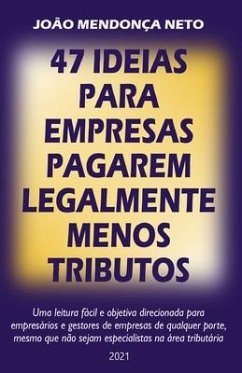 JOÃO MENDONÇA NETO

47 IDEIAS PARA EMPRESAS PAGAREM LEGALMENTE MENOS TRIBUTOS

Uma leitura fácil e objetiva direcionada para empresários e gestores de empresas de qualquer porte, mesmo que não sejam especialistas na área tributária

2021